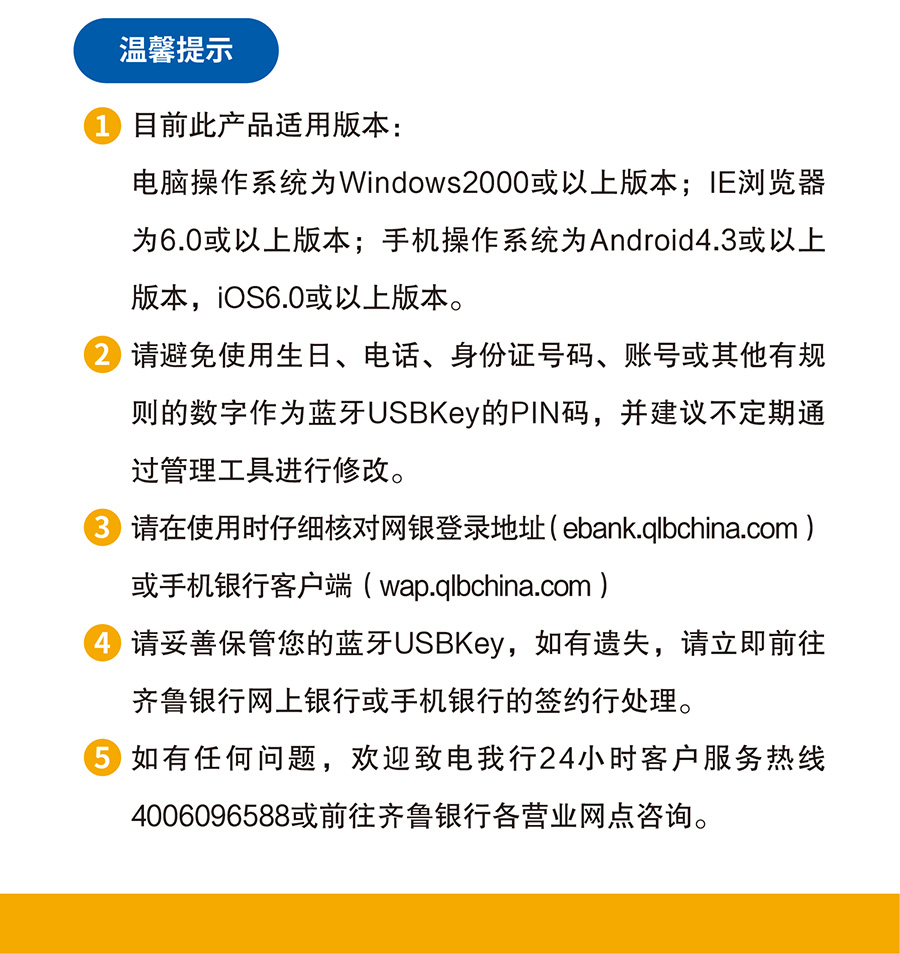 温馨提示

1 目前此产品适用版本：
电脑操作系统为Windows2000或以上版本；IE浏览器为6.0或以上版本；手机操作系统为Android4.3或以上版本，iOS6.0或以上版本。

2 请避免使用生日、电话、身份证号码、账号或其他有规则的数字作为蓝牙USBKey的PIN码，并建议不定期通过管理工具进行修改。

3 请在使用时仔细核对网银登录地址（ebank.qlbchina.com）或手机银行客户端（wap.qlbchina.com）

4 请妥善保管您的蓝牙USBKey，如有遗失，请立即前往齐鲁银行网上银行或手机银行的签约行处理。

5 如有任何问题，欢迎致电我行24小时客户服务热线4006096588或前往齐鲁银行各营业网点咨询。